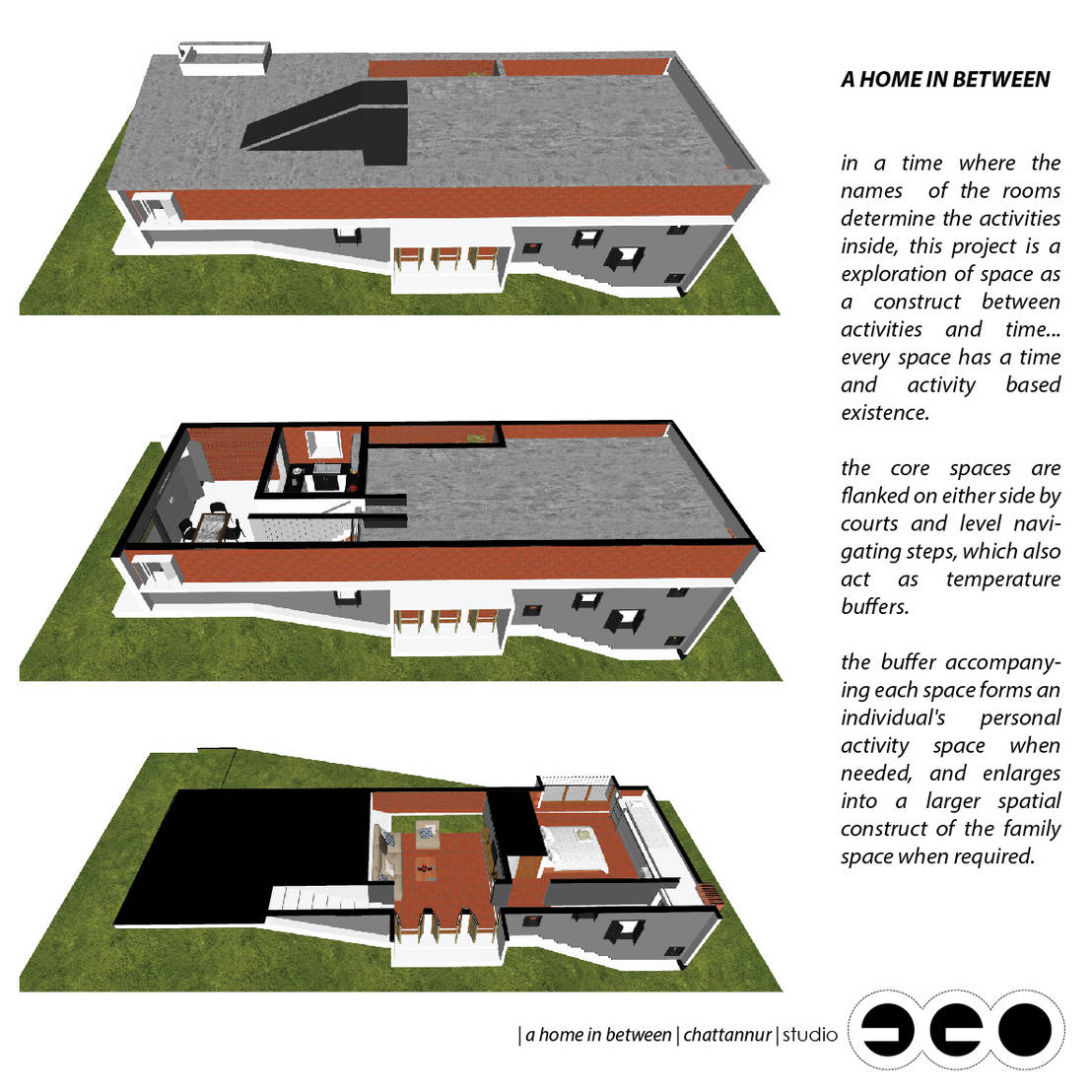 A HOME IN BETWEEN

in a time where the names of the rooms determine the activities inside, this project is a exploration of space as a construct between activities and time... every space has a time and activity based existence.

the core spaces are flanked on either side by courts and level navigating steps, which also act as temperature buffers.

the buffer accompanying each space forms an individual's personal activity space when needed, and enlarges into a larger spatial construct of the family space when required.

| a home in between | chattannur | studio